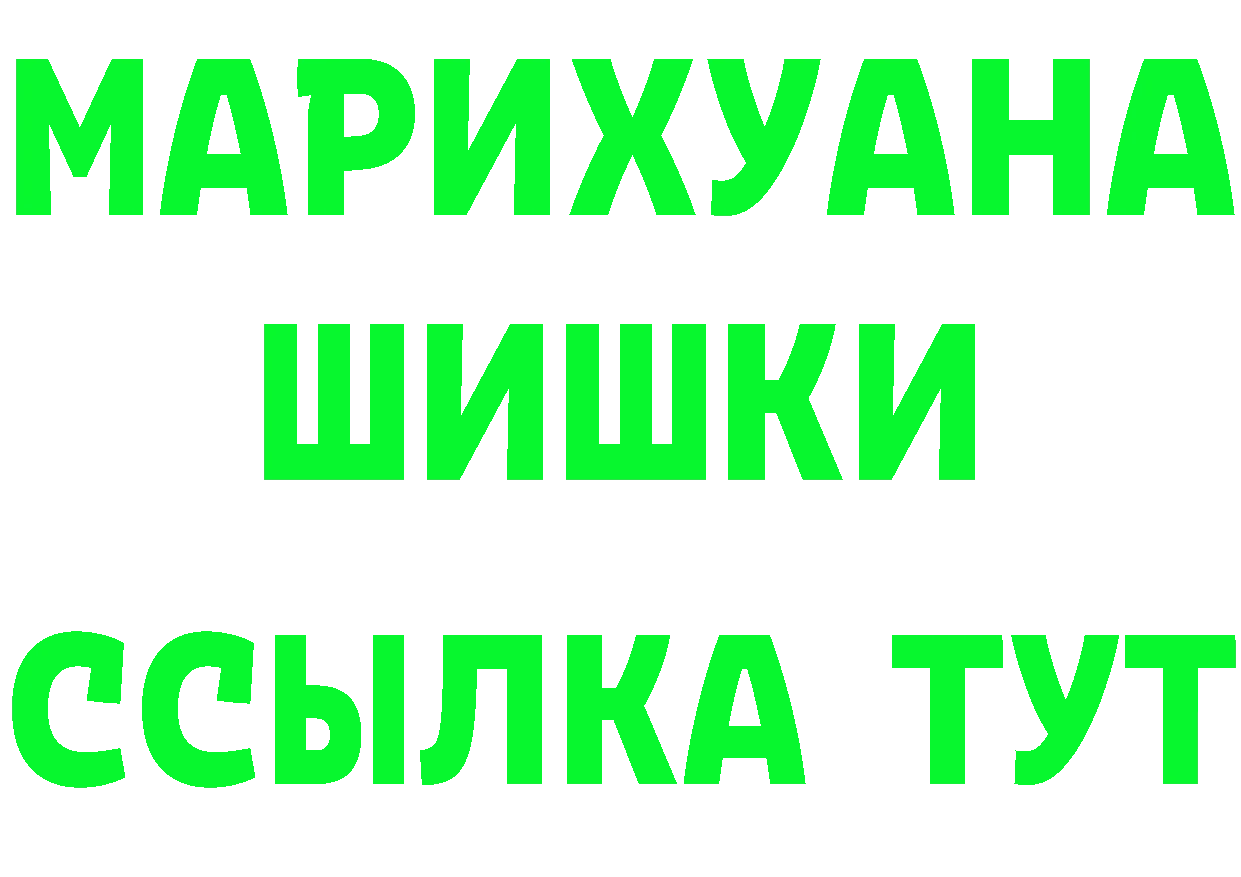 МАРИХУАНА
ШИШКИ
ССЫЛКА ТУТ